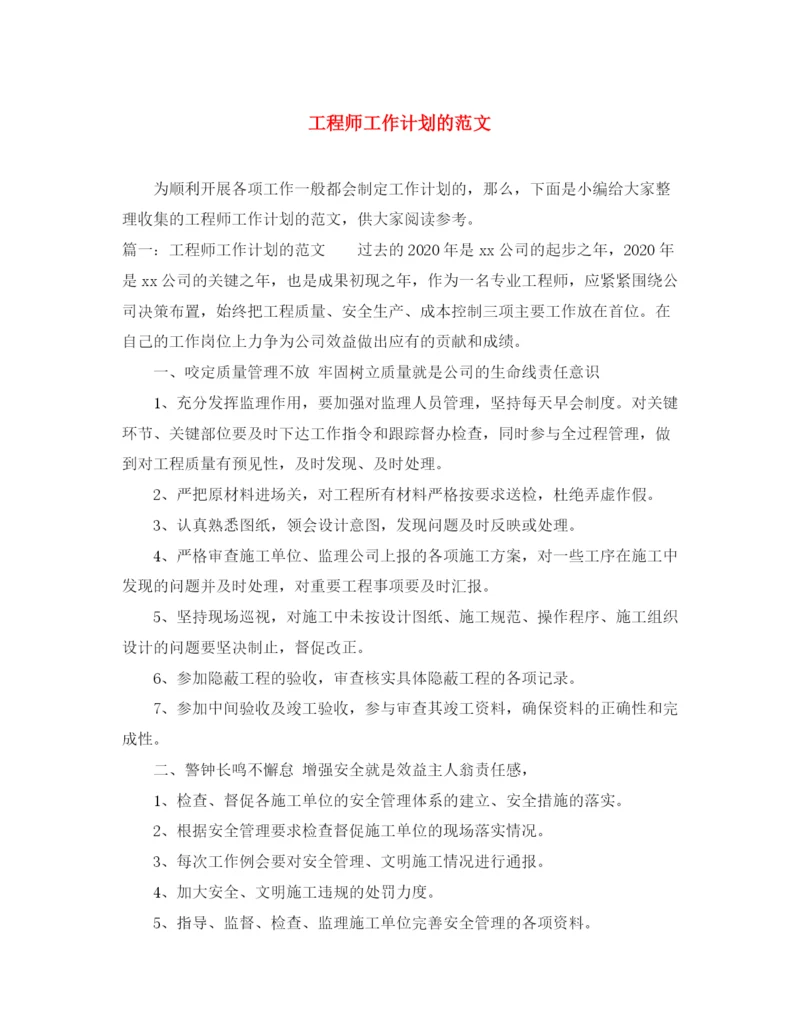 工程师工作计划的范文

为顺利开展各项工作一般都会制定工作计划的，那么，下面是小编给大家整理收集的工程师工作计划的范文，供大家阅读参考。

篇一：工程师工作计划的范文　　过去的2020年是xx公司的起步之年，2020年是xx公司的关键之年，也是成果初现之年，作为一名专业工程师，应紧紧围绕公司决策布置，始终把工程质量、安全生产、成本控制三项主要工作放在首位。在自己的工作岗位上力争为公司效益做出应有的贡献和成绩。

一、咬定质量管理不放 牢固树立质量就是公司的生命线责任意识

1、充分发挥监理作用，要加强对监理人员管理，坚持每天早会制度。对关键环节、关键部位要及时下达工作指令和跟踪督办检查，同时参与全过程管理，做到对工程质量有预见性，及时发现、及时处理。

2、严把原材料进场关，对工程所有材料严格按要求送检，杜绝弄虚作假。

3、认真熟悉图纸，领会设计意图，发现问题及时反映或处理。

4、严格审查施工单位、监理公司上报的各项施工方案，对一些工序在施工中发现的问题并及时处理，对重要工程事项要及时汇报。

5、坚持现场巡视，对施工中未按设计图纸、施工规范、操作程序、施工组织设计的问题要坚决制止，督促改正。

6、参加隐蔽工程的验收，审查核实具体隐蔽工程的各项记录。

7、参加中间验收及竣工验收，参与审查其竣工资料，确保资料的正确性和完成性。

二、警钟长鸣不懈怠 增强安全就是效益主人翁责任感，

1、检查、督促各施工单位的安全管理体系的建立、安全措施的落实。

2、根据安全管理要求检查督促施工单位的现场落实情况。

3、每次工作例会要对安全管理、文明施工情况进行通报。

4、加大安全、文明施工违规的处罚力度。

5、指导、监督、检查、监理施工单位完善安全管理的各项资料。